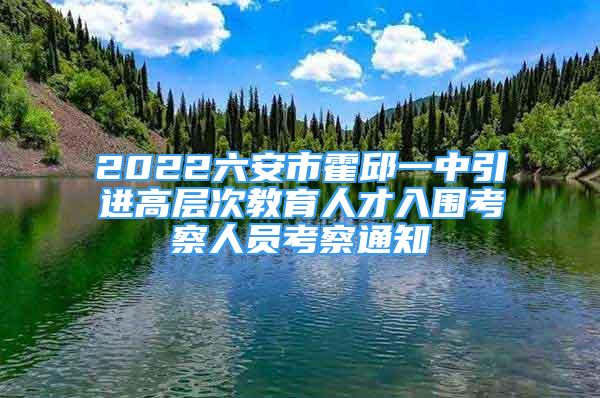 2022六安市霍邱一中引进高层次教育人才入围考察人员考察通知